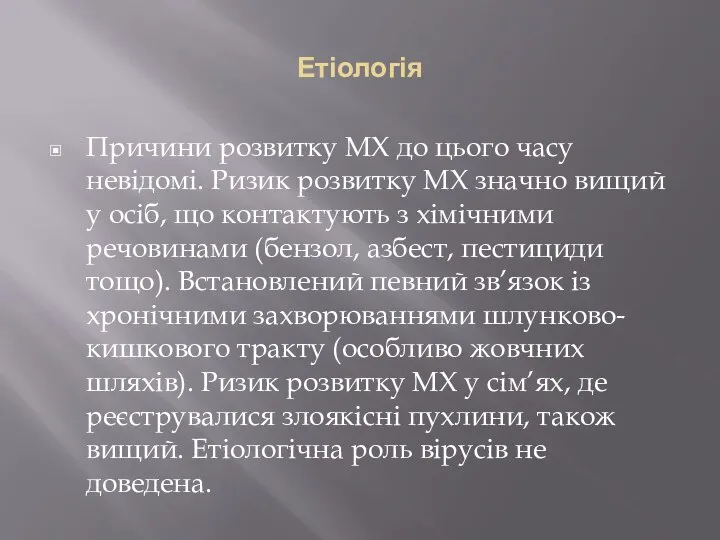 Етіологія

Причини розвитку МХ до цього часу невідомі. Ризик розвитку МХ значно вищий у осіб, що контактують з хімічними речовинами (бензол, азбест, пестициди тощо). Встановлений певний зв’язок із хронічними захворюваннями шлунково-кишкового тракту (особливо жовчних шляхів). Ризик розвитку МХ у сім’ях, де реєструвалися злоякісні пухлини, також вищий. Етіологічна роль вірусів не доведена.